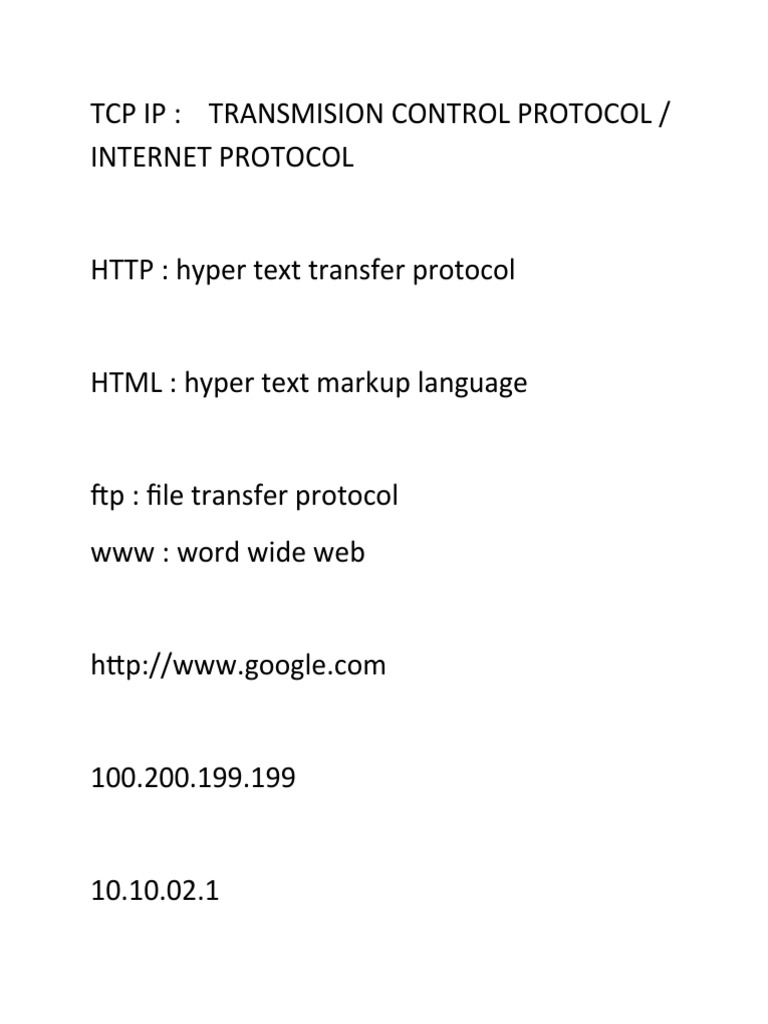 TCP IP :    TRANSMISION CONTROL PROTOCOL / INTERNET PROTOCOL

HTTP : hyper text transfer protocol

HTML : hyper text markup language

ftp : file transfer protocol
www : word wide web

http://www.google.com

100.200.199.199

10.10.02.1